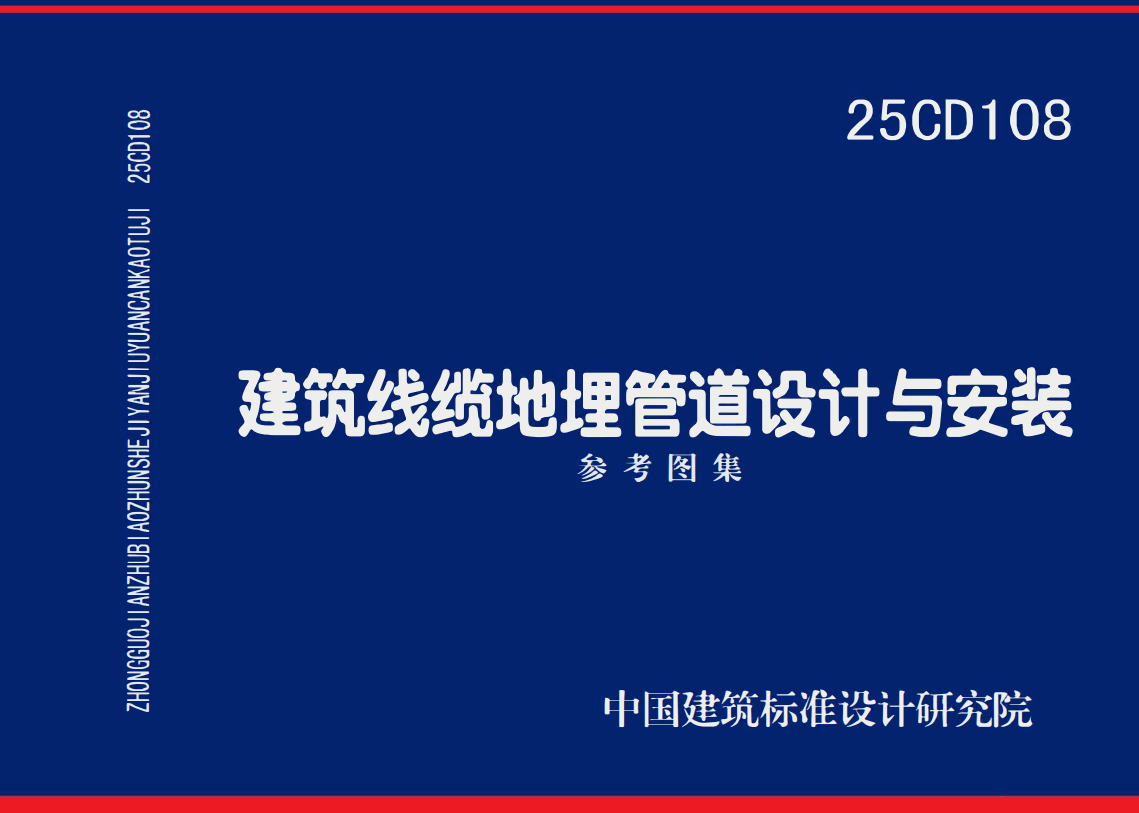 ZHONGGUOJIANZHUBIAOZHUNSHEJIYANJIUYUANCANKAOTUJI 25CD108

25CD108

建筑线缆地埋管道设计与安装

参考图集

中国建筑标准设计研究院